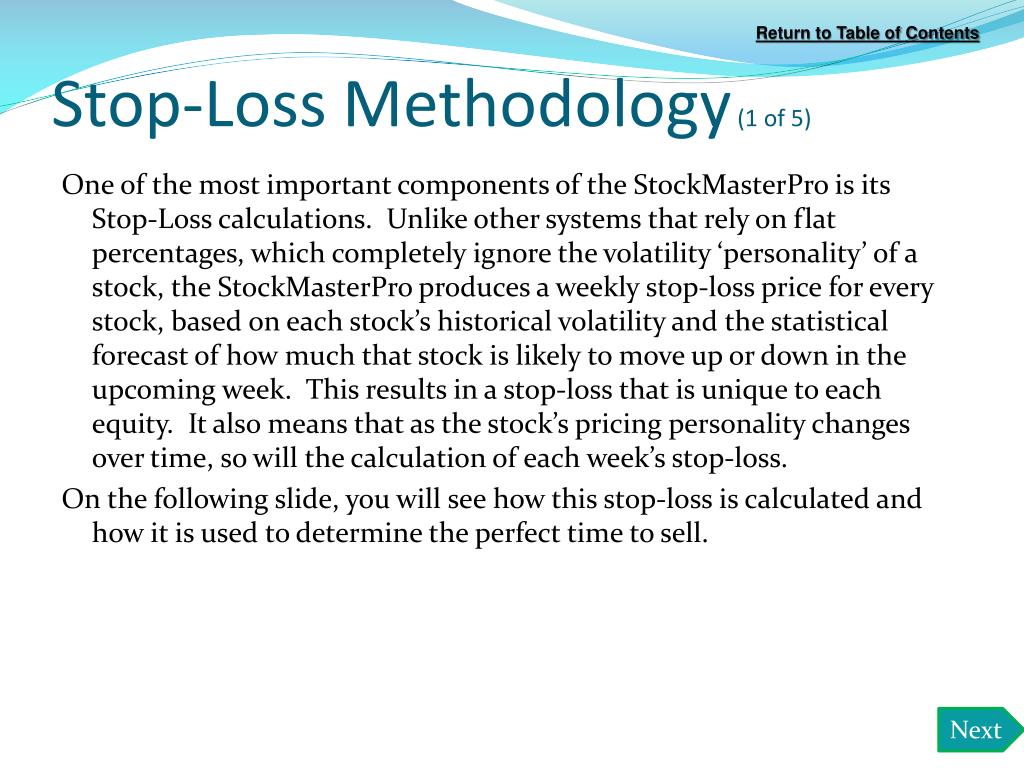 Return to Table of Contents

Stop-Loss Methodology (1 of 5)

One of the most important components of the StockMasterPro is its Stop-Loss calculations.  Unlike other systems that rely on flat percentages, which completely ignore the volatility ‘personality’ of a stock, the StockMasterPro produces a weekly stop-loss price for every stock, based on each stock’s historical volatility and the statistical forecast of how much that stock is likely to move up or down in the upcoming week.  This results in a stop-loss that is unique to each equity.  It also means that as the stock’s pricing personality changes over time, so will the calculation of each week’s stop-loss.

On the following slide, you will see how this stop-loss is calculated and how it is used to determine the perfect time to sell.

Next